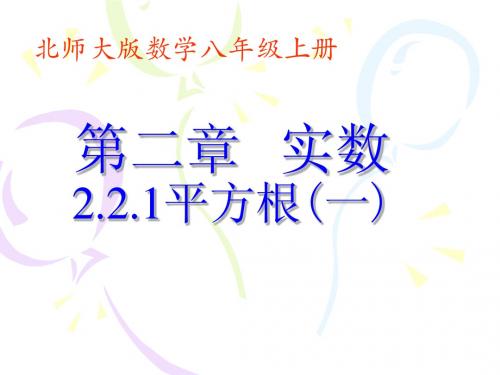 北师大版数学八年级上册

第二章　实数
2.2.1平方根（一）